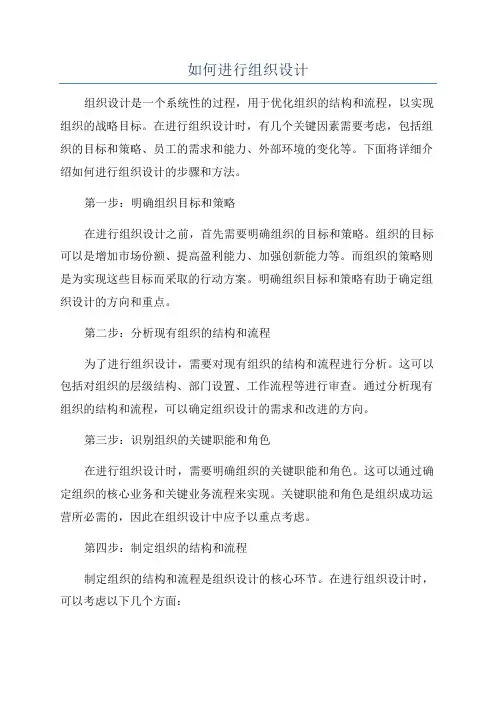 如何进行组织设计

组织设计是一个系统性的过程，用于优化组织的结构和流程，以实现组织的战略目标。在进行组织设计时，有几个关键因素需要考虑，包括组织的目标和策略、员工的需求和能力、外部环境的变化等。下面将详细介绍如何进行组织设计的步骤和方法。

第一步：明确组织目标和策略

在进行组织设计之前，首先需要明确组织的目标和策略。组织的目标可以是增加市场份额、提高盈利能力、加强创新能力等。而组织的策略则是为实现这些目标而采取的行动方案。明确组织目标和策略有助于确定组织设计的方向和重点。

第二步：分析现有组织的结构和流程

为了进行组织设计，需要对现有组织的结构和流程进行分析。这可以包括对组织的层级结构、部门设置、工作流程等进行审查。通过分析现有组织的结构和流程，可以确定组织设计的需求和改进的方向。

第三步：识别组织的关键职能和角色

在进行组织设计时，需要明确组织的关键职能和角色。这可以通过确定组织的核心业务和关键业务流程来实现。关键职能和角色是组织成功运营所必需的，因此在组织设计中应予以重点考虑。

第四步：制定组织的结构和流程

制定组织的结构和流程是组织设计的核心环节。在进行组织设计时，可以考虑以下几个方面：